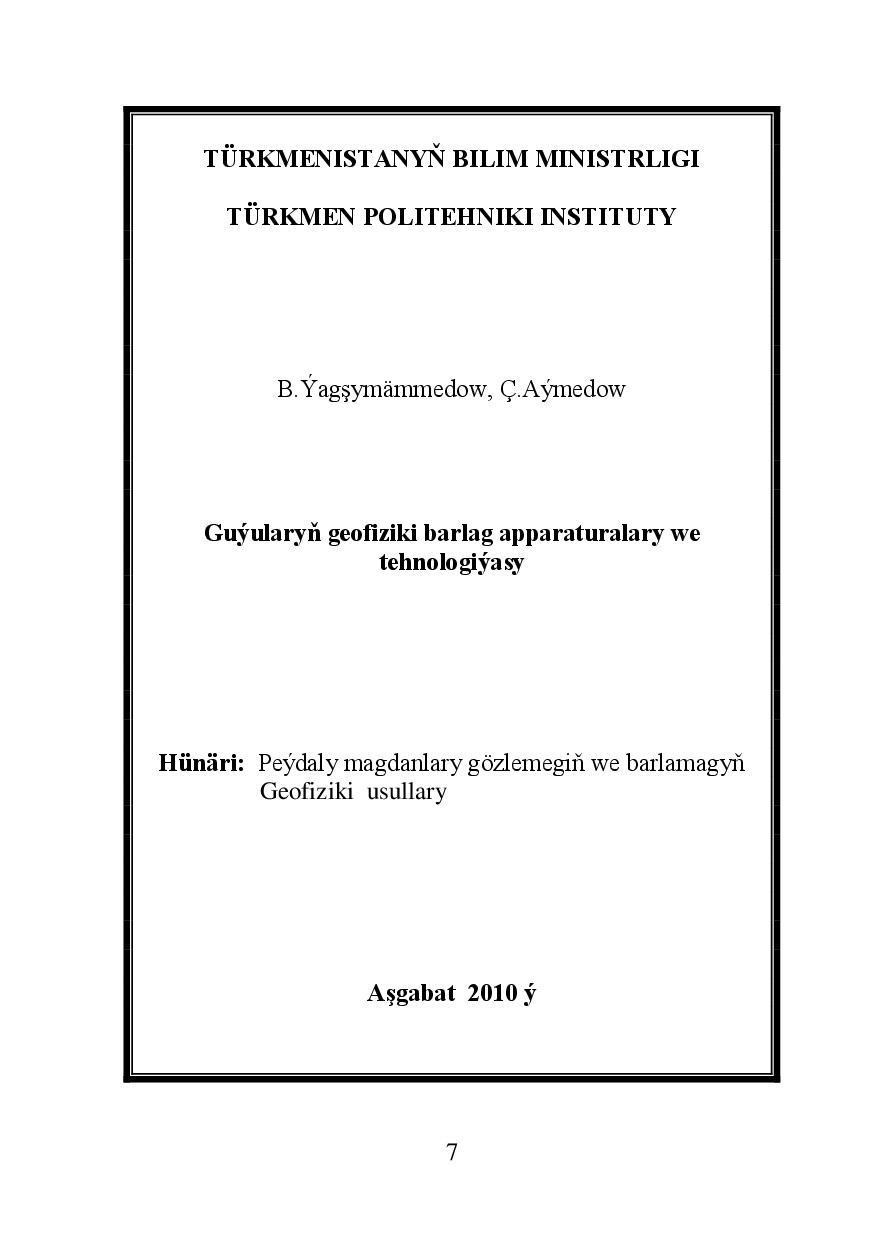 TÜRKMENISTANYŇ BILIM MINISTRLIGI

TÜRKMEN POLITEHNIKI INSTITUTY

B.Ýagşymämmedow, Ç.Aýmedow

Guýularyň geofiziki barlag apparaturalary we tehnologiýasy

Hünäri: Peýdaly magdanlary gözlemegiň we barlamagyň Geofiziki usullary

Aşgabat 2010 ý

7